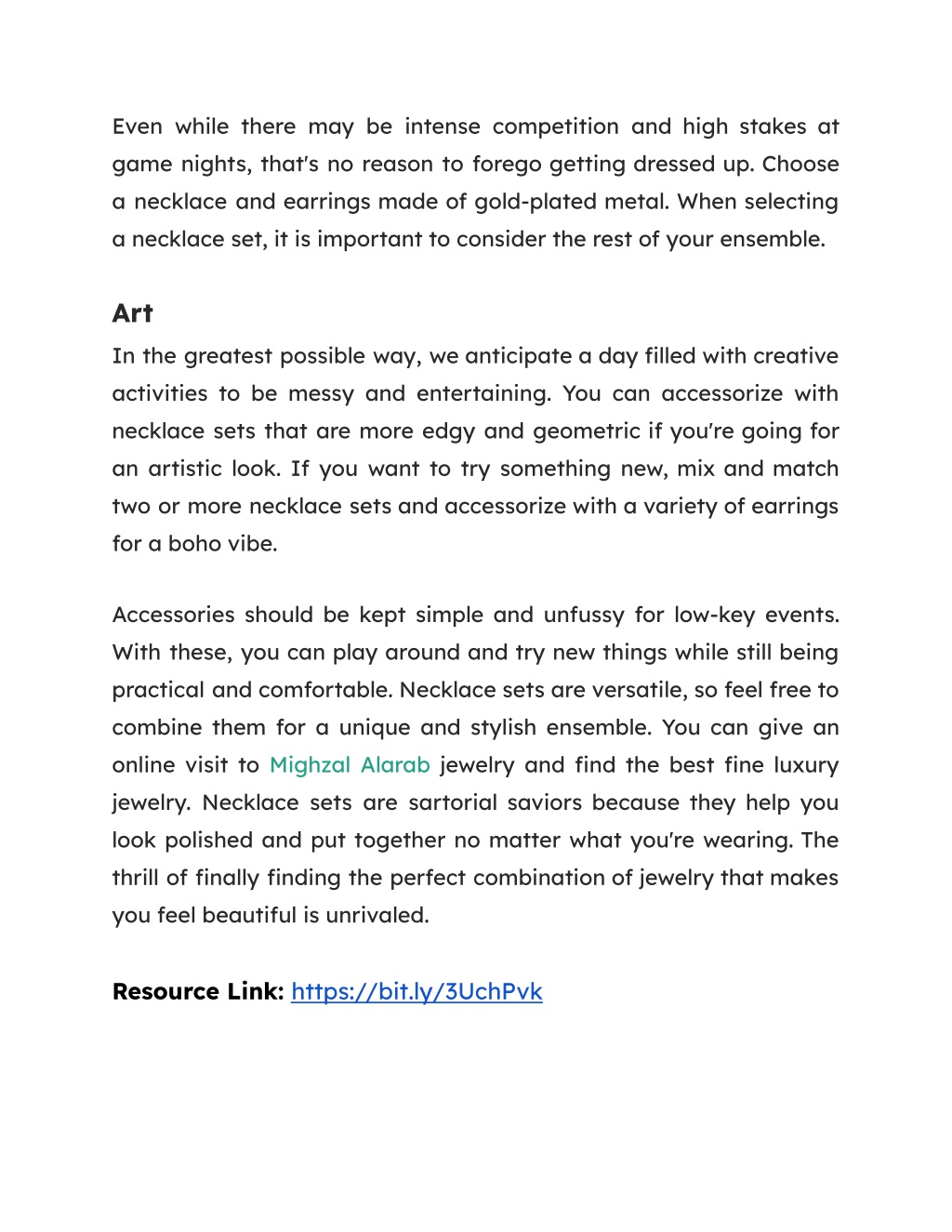 Even while there may be intense competition and high stakes at game nights, that's no reason to forego getting dressed up. Choose a necklace and earrings made of gold-plated metal. When selecting a necklace set, it is important to consider the rest of your ensemble.

Art

In the greatest possible way, we anticipate a day filled with creative activities to be messy and entertaining. You can accessorize with necklace sets that are more edgy and geometric if you're going for an artistic look. If you want to try something new, mix and match two or more necklace sets and accessorize with a variety of earrings for a boho vibe.

Accessories should be kept simple and unfussy for low-key events. With these, you can play around and try new things while still being practical and comfortable. Necklace sets are versatile, so feel free to combine them for a unique and stylish ensemble. You can give an online visit to Mighzal Alarab jewelry and find the best fine luxury jewelry. Necklace sets are sartorial saviors because they help you look polished and put together no matter what you're wearing. The thrill of finally finding the perfect combination of jewelry that makes you feel beautiful is unrivaled.

Resource Link: https://bit.ly/3UchPvk